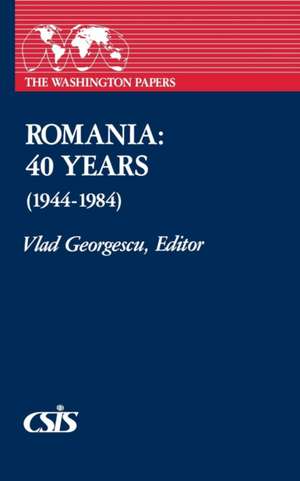 THE WASHINGTON PAPERS

ROMANIA: 40 YEARS
(1944-1984)

Vlad Georgescu, Editor

CSIS